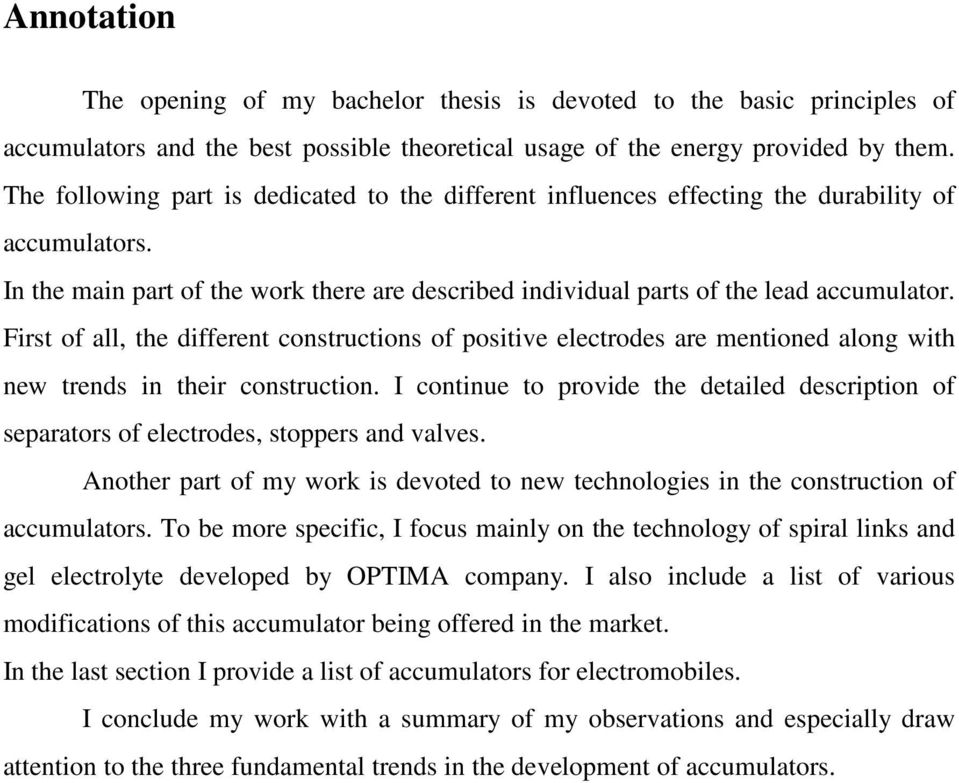 Annotation

The opening of my bachelor thesis is devoted to the basic principles of accumulators and the best possible theoretical usage of the energy provided by them. The following part is dedicated to the different influences effecting the durability of accumulators.

In the main part of the work there are described individual parts of the lead accumulator. First of all, the different constructions of positive electrodes are mentioned along with new trends in their construction. I continue to provide the detailed description of separators of electrodes, stoppers and valves.

Another part of my work is devoted to new technologies in the construction of accumulators. To be more specific, I focus mainly on the technology of spiral links and gel electrolyte developed by OPTIMA company. I also include a list of various modifications of this accumulator being offered in the market.

In the last section I provide a list of accumulators for electromobiles.

I conclude my work with a summary of my observations and especially draw attention to the three fundamental trends in the development of accumulators.